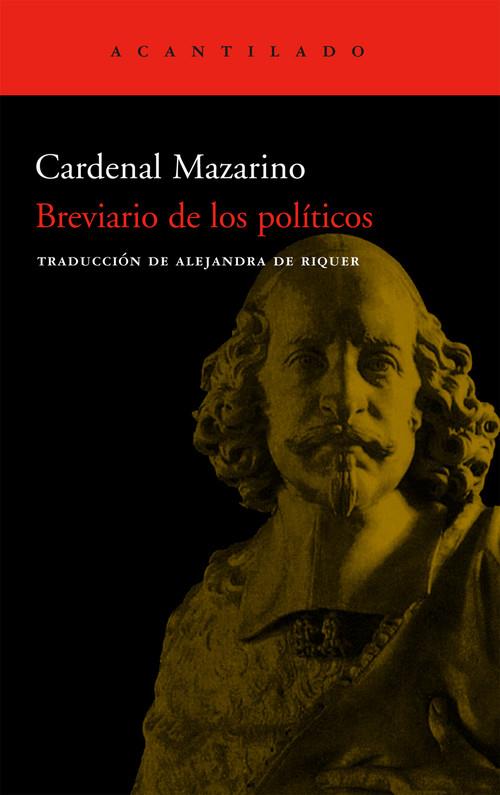 ACANTILADO

Cardenal Mazarino
Breviario de los políticos

TRADUCCIÓN DE ALEJANDRA DE RIQUER